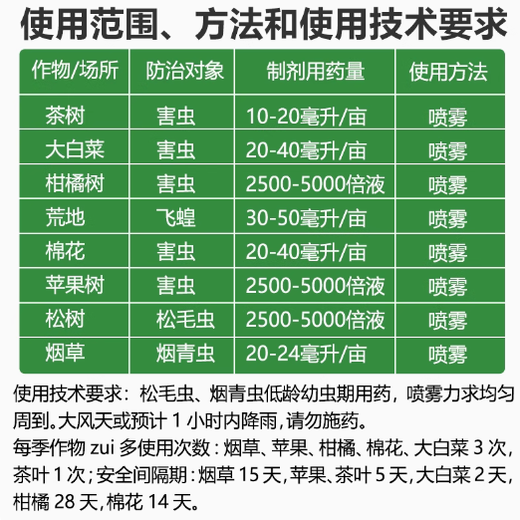 使用范围、方法和使用技术要求

| 作物/场所 | 防治对象 | 制剂用药量 | 使用方法 |
|---|---|---|---|
| 茶树 | 害虫 | 10-20毫升/亩 | 喷雾 |
| 大白菜 | 害虫 | 20-40毫升/亩 | 喷雾 |
| 柑橘树 | 害虫 | 2500-5000倍液 | 喷雾 |
| 荒地 | 飞蝗 | 30-50毫升/亩 | 喷雾 |
| 棉花 | 害虫 | 20-40毫升/亩 | 喷雾 |
| 苹果树 | 害虫 | 2500-5000倍液 | 喷雾 |
| 松树 | 松毛虫 | 2500-5000倍液 | 喷雾 |
| 烟草 | 烟青虫 | 20-24毫升/亩 | 喷雾 |

使用技术要求：松毛虫、烟青虫低龄幼虫期用药，喷雾力求均匀周到。大风天或预计 1 小时内降雨，请勿施药。
每季作物 zui 多使用次数：烟草、苹果、柑橘、棉花、大白菜 3 次，茶叶 1 次；安全间隔期：烟草 15 天，苹果、茶叶 5 天，大白菜 2 天，柑橘 28 天，棉花 14 天。